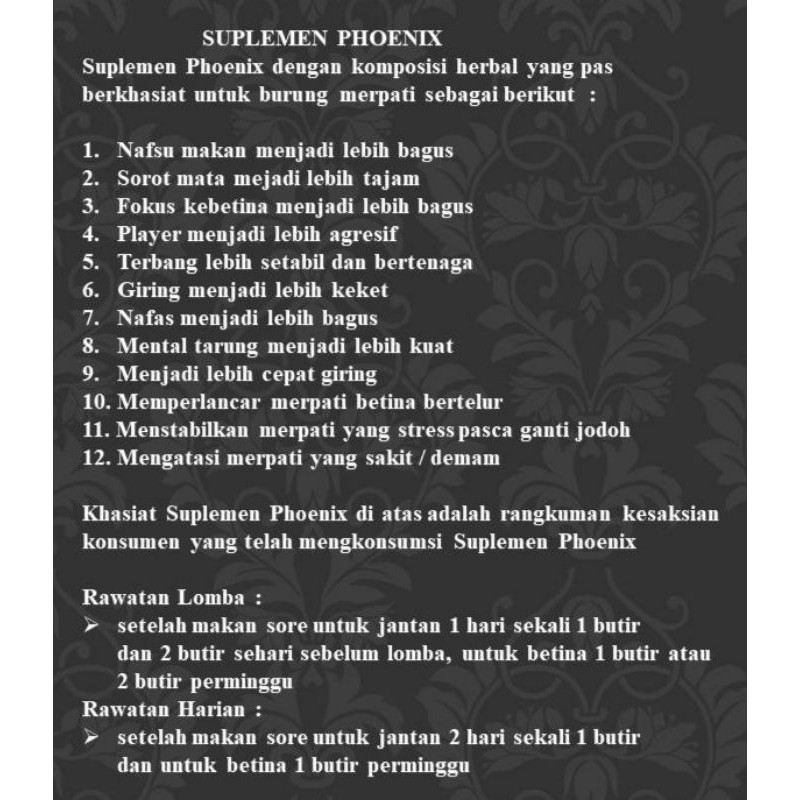 SUPLEMEN PHOENIX
Suplemen Phoenix dengan komposisi herbal yang pas berkhasiat untuk burung merpati sebagai berikut :

1. Nafsu makan menjadi lebih bagus
2. Sorot mata mejadi lebih tajam
3. Fokus kebetina menjadi lebih bagus
4. Player menjadi lebih agresif
5. Terbang lebih setabil dan bertenaga
6. Giring menjadi lebih keket
7. Nafas menjadi lebih bagus
8. Mental tarung menjadi lebih kuat
9. Menjadi lebih cepat giring
10. Memperlancar merpati betina bertelur
11. Menstabilkan merpati yang stress pasca ganti jodoh
12. Mengatasi merpati yang sakit / demam

Khasiat Suplemen Phoenix di atas adalah rangkuman kesaksian konsumen yang telah mengkonsumsi Suplemen Phoenix

Rawatan Lomba :
➢ setelah makan sore untuk jantan 1 hari sekali 1 butir dan 2 butir sehari sebelum lomba, untuk betina 1 butir atau 2 butir perminggu
Rawatan Harian :
➢ setelah makan sore untuk jantan 2 hari sekali 1 butir dan untuk betina 1 butir perminggu